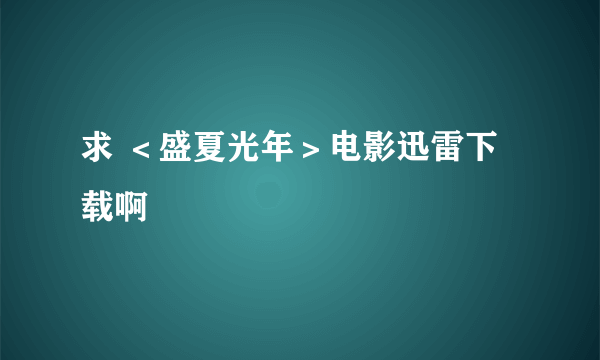 求 ＜盛夏光年＞电影迅雷下载啊